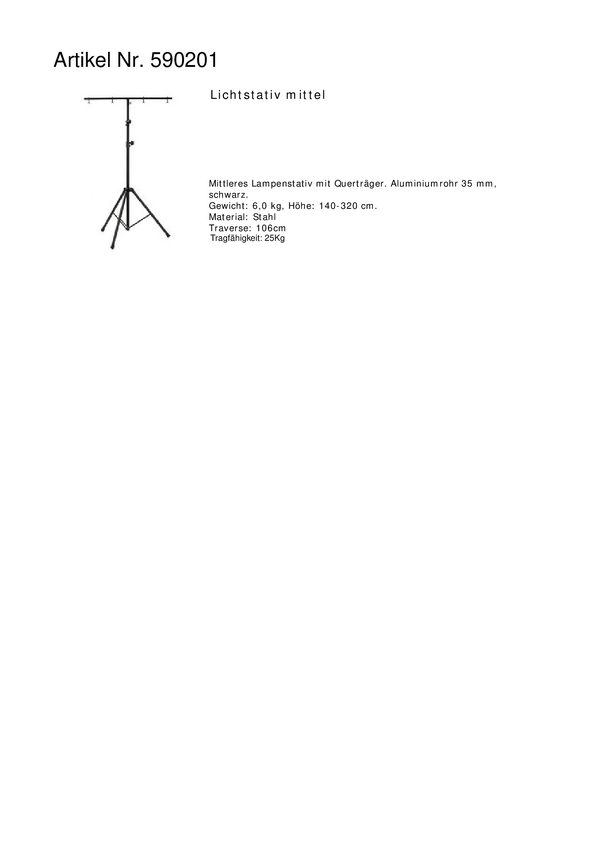 Artikel Nr. 590201

Lichtstativ mittel

Mittleres Lampenstativ mit Querträger. Aluminiumrohr 35 mm, schwarz.
Gewicht: 6,0 kg, Höhe: 140-320 cm.
Material: Stahl
Traverse: 106cm
Tragfähigkeit: 25Kg